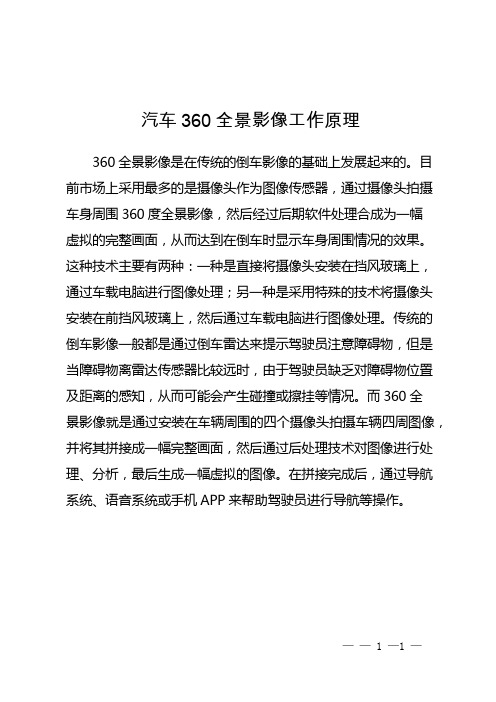 汽车 360 全景影像工作原理

360 全景影像是在传统的倒车影像的基础上发展起来的。目前市场上采用最多的是摄像头作为图像传感器，通过摄像头拍摄车身周围 360 度全景影像，然后经过后期软件处理合成为一幅虚拟的完整画面，从而达到在倒车时显示车身周围情况的效果。这种技术主要有两种：一种是直接将摄像头安装在挡风玻璃上，通过车载电脑进行图像处理；另一种是采用特殊的技术将摄像头安装在前挡风玻璃上，然后通过车载电脑进行图像处理。传统的倒车影像一般都是通过倒车雷达来提示驾驶员注意障碍物，但是当障碍物离雷达传感器比较远时，由于驾驶员缺乏对障碍物位置及距离的感知，从而可能会产生碰撞或擦挂等情况。而 360 全景影像就是通过安装在车辆周围的四个摄像头拍摄车辆四周图像，并将其拼接成一幅完整画面，然后通过后处理技术对图像进行处理、分析，最后生成一幅虚拟的图像。在拼接完成后，通过导航系统、语音系统或手机 APP 来帮助驾驶员进行导航等操作。

— — 1 —1 —